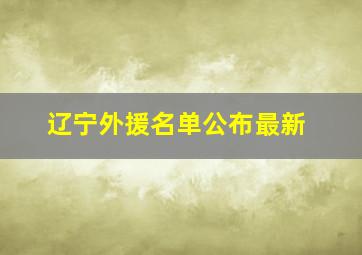 辽宁外援名单公布最新